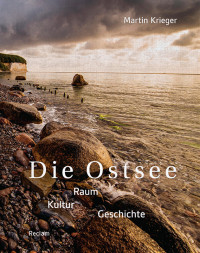 Martin Krieger

Die Ostsee

Raum
Kultur
Geschichte

Reclam